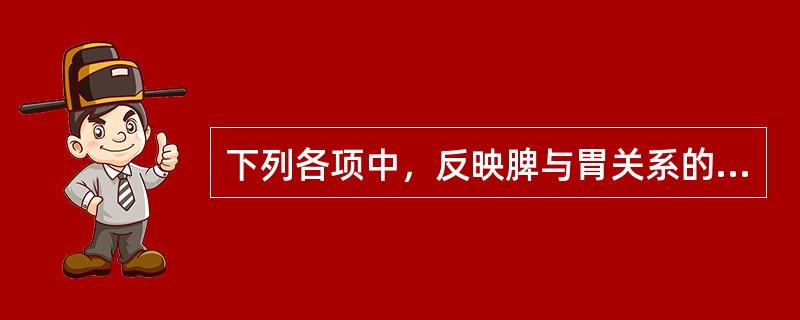 下列各项中，反映脾与胃关系的...